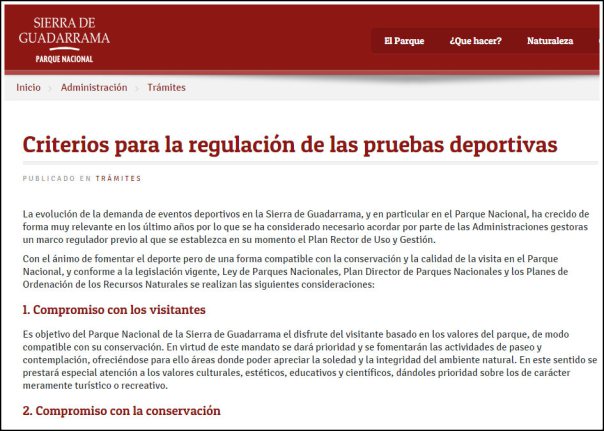 SIERRA DE GUADARRAMA
PARQUE NACIONAL

El Parque ¿Que hacer? Naturaleza

Inicio Administración Trámites

Criterios para la regulación de las pruebas deportivas

PUBLICADO EN TRÁMITES

La evolución de la demanda de eventos deportivos en la Sierra de Guadarrama, y en particular en el Parque Nacional, ha crecido de forma muy relevante en los último años por lo que se ha considerado necesario acordar por parte de las Administraciones gestoras un marco regulador previo al que se establezca en su momento el Plan Rector de Uso y Gestión.

Con el ánimo de fomentar el deporte pero de una forma compatible con la conservación y la calidad de la visita en el Parque Nacional, y conforme a la legislación vigente, Ley de Parques Nacionales, Plan Director de Parques Nacionales y los Planes de Ordenación de los Recursos Naturales se realizan las siguientes consideraciones:

1. Compromiso con los visitantes

Es objetivo del Parque Nacional de la Sierra de Guadarrama el disfrute del visitante basado en los valores del parque, de modo compatible con su conservación. En virtud de este mandato se dará prioridad y se fomentarán las actividades de paseo y contemplación, ofreciéndose para ello áreas donde poder apreciar la soledad y la integridad del ambiente natural. En este sentido se prestará especial atención a los valores culturales, estéticos, educativos y científicos, dándoles prioridad sobre los de carácter meramente turístico o recreativo.

2. Compromiso con la conservación